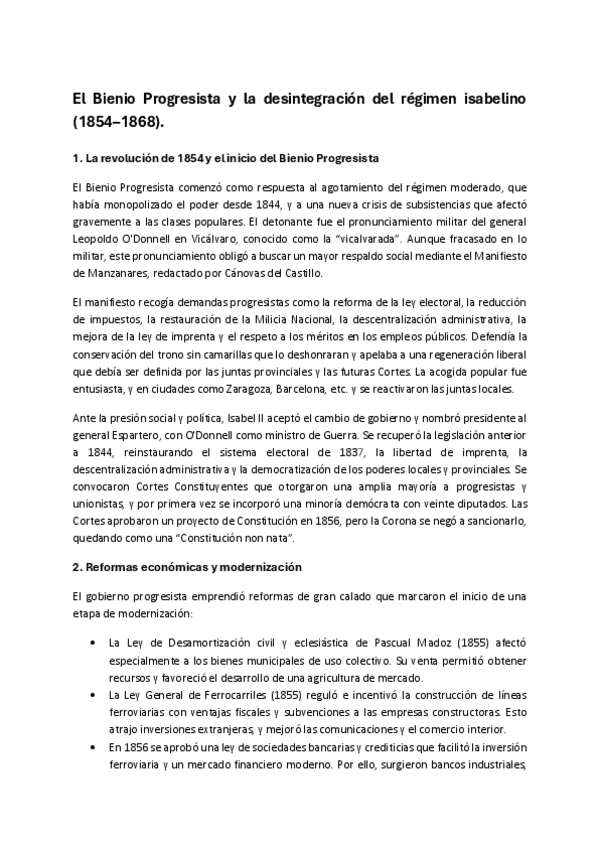 El Bienio Progresista y la desintegración del régimen isabelino (1854–1868).

1. La revolución de 1854 y el inicio del Bienio Progresista

El Bienio Progresista comenzó como respuesta al agotamiento del régimen moderado, que había monopolizado el poder desde 1844, y a una nueva crisis de subsistencias que afectó gravemente a las clases populares. El detonante fue el pronunciamiento militar del general Leopoldo O'Donnell en Vicálvaro, conocido como la "vicalvarada". Aunque fracasado en lo militar, este pronunciamiento obligó a buscar un mayor respaldo social mediante el Manifiesto de Manzanares, redactado por Cánovas del Castillo.

El manifiesto recogía demandas progresistas como la reforma de la ley electoral, la reducción de impuestos, la restauración de la Milicia Nacional, la descentralización administrativa, la mejora de la ley de imprenta y el respeto a los méritos en los empleos públicos. Defendía la conservación del trono sin camarillas que lo deshonraran y apelaba a una regeneración liberal que debía ser definida por las juntas provinciales y las futuras Cortes. La acogida popular fue entusiasta, y en ciudades como Zaragoza, Barcelona, etc. y se reactivaron las juntas locales.

Ante la presión social y política, Isabel II aceptó el cambio de gobierno y nombró presidente al general Espartero, con O'Donnell como ministro de Guerra. Se recuperó la legislación anterior a 1844, reinstaurando el sistema electoral de 1837, la libertad de imprenta, la descentralización administrativa y la democratización de los poderes locales y provinciales. Se convocaron Cortes Constituyentes que otorgaron una amplia mayoría a progresistas y unionistas, y por primera vez se incorporó una minoría demócrata con veinte diputados. Las Cortes aprobaron un proyecto de Constitución en 1856, pero la Corona se negó a sancionarlo, quedando como una "Constitución non nata".

2. Reformas económicas y modernización

El gobierno progresista emprendió reformas de gran calado que marcaron el inicio de una etapa de modernización:

• La Ley de Desamortización civil y eclesiástica de Pascual Madoz (1855) afectó especialmente a los bienes municipales de uso colectivo. Su venta permitió obtener recursos y favoreció el desarrollo de una agricultura de mercado.
• La Ley General de Ferrocarriles (1855) reguló e incentivó la construcción de líneas ferroviarias con ventajas fiscales y subvenciones a las empresas constructoras. Esto atrajo inversiones extranjeras, y mejoró las comunicaciones y el comercio interior.
• En 1856 se aprobó una ley de sociedades bancarias y crediticias que facilitó la inversión ferroviaria y un mercado financiero moderno. Por ello, surgieron bancos industriales,